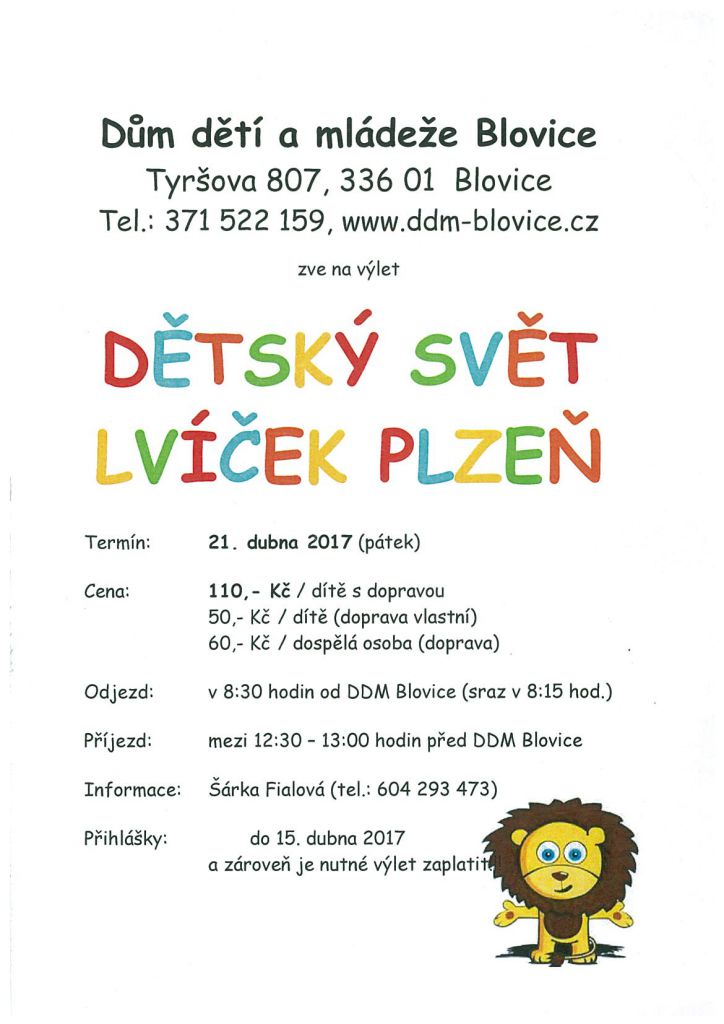 Dům dětí a mládeže Blovice
Tyršova 807, 336 01 Blovice
Tel.: 371 522 159, www.ddm-blovice.cz

zve na výlet

DĚTSKÝ SVĚT
LVÍČEK PLZEŇ

Termín: 21. dubna 2017 (pátek)

Cena: 110,- Kč / dítě s dopravou
50,- Kč / dítě (doprava vlastní)
60,- Kč / dospělá osoba (doprava)

Odjezd: v 8:30 hodin od DDM Blovice (sraz v 8:15 hod.)

Příjezd: mezi 12:30 - 13:00 hodin před DDM Blovice

Informace: Šárka Fialová (tel.: 604 293 473)

Přihlášky: do 15. dubna 2017
a zároveň je nutné výlet zaplatit